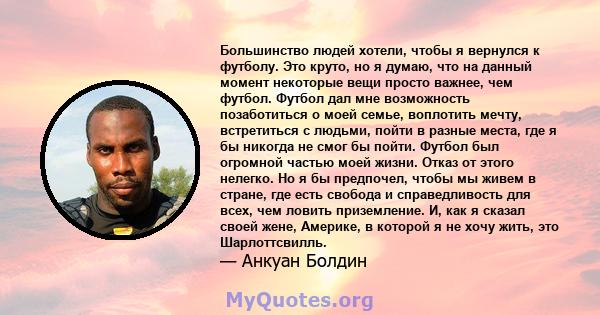 Большинство людей хотели, чтобы я вернулся к футболу. Это круто, но я думаю, что на данный момент некоторые вещи просто важнее, чем футбол. Футбол дал мне возможность позаботиться о моей семье, воплотить мечту, встретиться с людьми, пойти в разные места, где я бы никогда не смог бы пойти. Футбол был огромной частью моей жизни. Отказ от этого нелегко. Но я бы предпочел, чтобы мы живем в стране, где есть свобода и справедливость для всех, чем ловить приземление. И, как я сказал своей жене, Америке, в которой я не хочу жить, это Шарлоттсвилль.
— Анкуан Болдин

MyQuotes.org